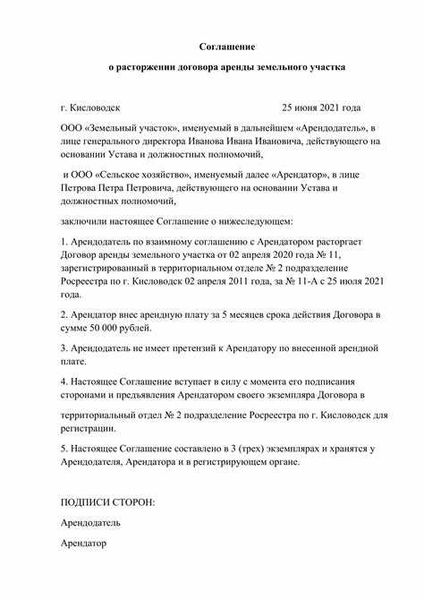 Соглашение

о расторжении договора аренды земельного участка

г. Кисловодск 25 июня 2021 года

ООО «Земельный участок», именуемый в дальнейшем «Арендодатель», в лице генерального директора Иванова Ивана Ивановича, действующего на основании Устава и должностных полномочий,

и ООО «Сельское хозяйство», именуемый далее «Арендатор», в лице Петрова Петра Петровича, действующего на основании Устава и должностных полномочий,

заключили настоящее Соглашение о нижеследующем:

1. Арендодатель по взаимному соглашению с Арендатором расторгает Договор аренды земельного участка от 02 апреля 2020 года № 11, зарегистрированный в территориальном отделе № 2 подразделение Росреестра по г. Кисловодск 02 апреля 2011 года, за № 11-А с 25 июля 2021 года.

2. Арендатор внес арендную плату за 5 месяцев срока действия Договора в сумме 50 000 рублей.

3. Арендодатель не имеет претензий к Арендатору по внесенной арендной плате.

4. Настоящее Соглашение вступает в силу с момента его подписания сторонами и предъявления Арендатором своего экземпляра Договора в

территориальный отдел № 2 подразделение Росреестра по г. Кисловодск для регистрации.

5. Настоящее Соглашение составлено в 3 (трех) экземплярах и хранятся у Арендодателя, Арендатора и в регистрирующем органе.

ПОДПИСИ СТОРОН:

Арендодатель

Арендатор